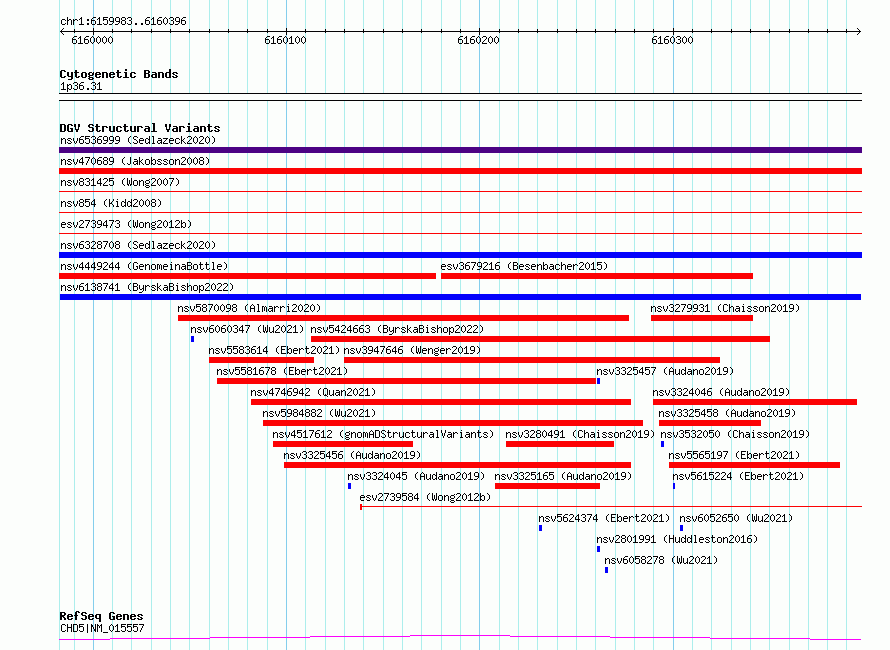 chr1:6159983..6160396

6160000 6160100 6160200 6160300

Cytogenetic Bands
1p36.31

DGV Structural Variants
nsv6536999 (Sedlazeck2020)
nsv470689 (Jakobsson2008)
nsv831425 (Wong2007)
nsv854 (Kidd2008)
esv2739473 (Wong2012b)
nsv6328708 (Sedlazeck2020)
nsv4449244 (GenomeinaBottle)
esv3679216 (Besenbacher2015)
nsv6138741 (ByrskaBishop2022)
nsv5870098 (Almarri2020)
nsv3279931 (Chaisson2019)
nsv6060347 (Wu2021)
nsv5424663 (ByrskaBishop2022)
nsv5583614 (Ebert2021)
nsv3947646 (Wenger2019)
nsv5581678 (Ebert2021)
nsv3325457 (Audano2019)
nsv4746942 (Quan2021)
nsv3324046 (Audano2019)
nsv5984882 (Wu2021)
nsv3325458 (Audano2019)
nsv4517612 (gnomADStructuralVariants)
nsv3280491 (Chaisson2019)
nsv3532050 (Chaisson2019)
nsv3325456 (Audano2019)
nsv5565197 (Ebert2021)
nsv3324045 (Audano2019)
nsv3325165 (Audano2019)
nsv5615224 (Ebert2021)
esv2739584 (Wong2012b)
nsv5624374 (Ebert2021)
nsv6052650 (Wu2021)
nsv2801991 (Huddleston2016)
nsv6058278 (Wu2021)

RefSeq Genes
CHD5|NM_015557